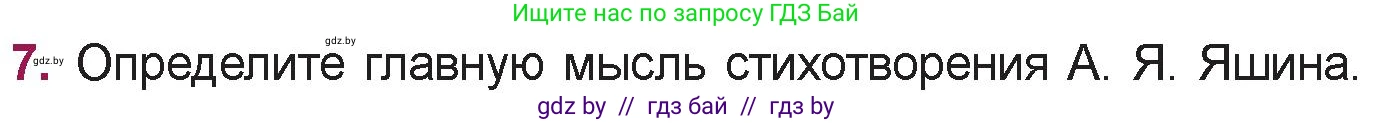 Ищите нас по запросу ГДЗ Бай

gdz.by

7. gdz.by Определите главную мысль стихотворения А. Я. Яшина.

gdz by // гдз бай // гдз by